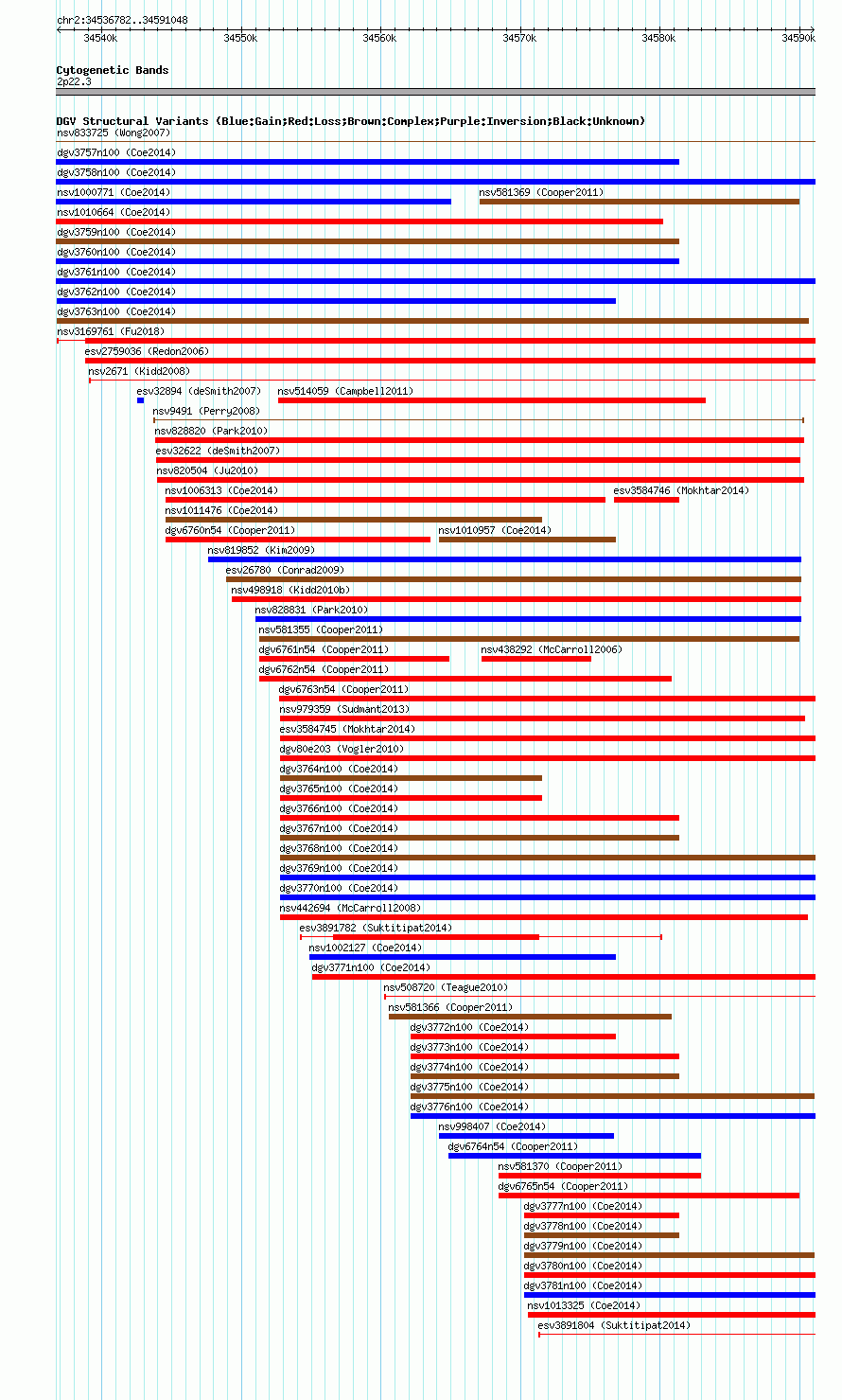 chr2:34536782..34591048

34540k 34550k 34560k 34570k 34580k 34590k

Cytogenetic Bands
2p22.3

DGV Structural Variants (Blue:Gain;Red:Loss;Brown:Complex;Purple:Inversion;Black:Unknown)
nsv833725 (Wong2007)
dgv3757n100 (Coe2014)
dgv3758n100 (Coe2014)
nsv1000771 (Coe2014)
nsv581369 (Cooper2011)
nsv1010664 (Coe2014)
dgv3759n100 (Coe2014)
dgv3760n100 (Coe2014)
dgv3761n100 (Coe2014)
dgv3762n100 (Coe2014)
dgv3763n100 (Coe2014)
nsv3169761 (Fu2018)
esv2759036 (Redon2006)
nsv2671 (Kidd2008)
esv32894 (deSmith2007)
nsv514059 (Campbell2011)
nsv9491 (Perry2008)
nsv828820 (Park2010)
esv32622 (deSmith2007)
nsv820504 (Ju2010)
nsv1006313 (Coe2014)
esv3584746 (Mokhtar2014)
nsv1011476 (Coe2014)
dgv6760n54 (Cooper2011)
nsv1010957 (Coe2014)
nsv819852 (Kim2009)
esv26780 (Conrad2009)
nsv498918 (Kidd2010b)
nsv828831 (Park2010)
nsv581355 (Cooper2011)
dgv6761n54 (Cooper2011)
nsv438292 (McCarroll2006)
dgv6762n54 (Cooper2011)
dgv6763n54 (Cooper2011)
nsv979359 (Sudmant2013)
esv3584745 (Mokhtar2014)
dgv80e203 (Vogler2010)
dgv3764n100 (Coe2014)
dgv3765n100 (Coe2014)
dgv3766n100 (Coe2014)
dgv3767n100 (Coe2014)
dgv3768n100 (Coe2014)
dgv3769n100 (Coe2014)
dgv3770n100 (Coe2014)
nsv442694 (McCarroll2008)
esv3891782 (Suktitipat2014)
nsv1002127 (Coe2014)
dgv3771n100 (Coe2014)
nsv508720 (Teague2010)
nsv581366 (Cooper2011)
dgv3772n100 (Coe2014)
dgv3773n100 (Coe2014)
dgv3774n100 (Coe2014)
dgv3775n100 (Coe2014)
dgv3776n100 (Coe2014)
nsv998407 (Coe2014)
dgv6764n54 (Cooper2011)
nsv581370 (Cooper2011)
dgv6765n54 (Cooper2011)
dgv3777n100 (Coe2014)
dgv3778n100 (Coe2014)
dgv3779n100 (Coe2014)
dgv3780n100 (Coe2014)
dgv3781n100 (Coe2014)
nsv1013325 (Coe2014)
esv3891804 (Suktitipat2014)